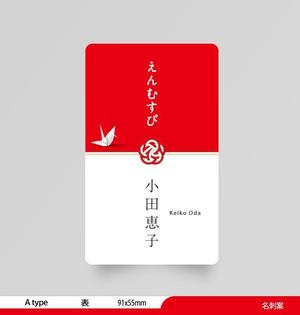 えんむすび

小田恵子

Keiko Oda

A type 表 91x55mm 名刺案